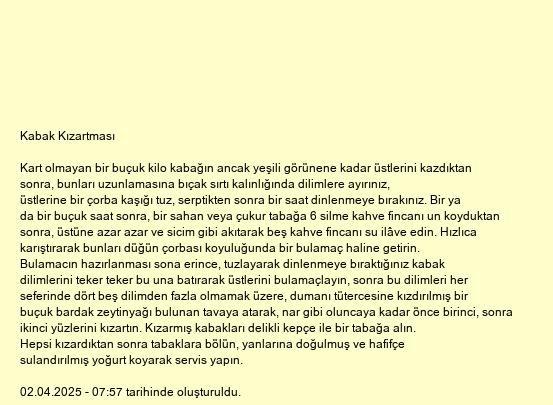 Kabak Kızartması

Kart olmayan bir buçuk kilo kabağın ancak yeşili görünene kadar üstlerini kazdıktan sonra, bunları uzunlamasına bıçak sırtı kalınlığında dilimlere ayırınız, üstlerine bir çorba kaşığı tuz, serptikten sonra bir saat dinlenmeye bırakınız. Bir ya da bir buçuk saat sonra, bir sahan veya çukur tabağa 6 silme kahve fincanı un koyduktan sonra, üstüne azar azar ve sicim gibi akıtarak beş kahve fincanı su ilâve edin. Hızlıca karıştırarak bunları düğün çorbası koyuluğunda bir bulamaç haline getirin.
Bulamacın hazırlanması sona erince, tuzlayarak dinlenmeye bıraktığınız kabak dilimlerini teker teker bu una batırarak üstlerini bulamaçlayın, sonra bu dilimleri her seferinde dört beş dilimden fazla olmamak üzere, dumanı tütercesine kızdırılmış bir buçuk bardak zeytinyağı bulunan tavaya atarak, nar gibi oluncaya kadar önce birinci, sonra ikinci yüzlerini kızartın. Kızarmış kabakları delikli kepçe ile bir tabağa alın.
Hepsi kızardıktan sonra tabaklara bölün, yanlarına doğulmuş ve hafifçe sulandırılmış yoğurt koyarak servis yapın.

02.04.2025 - 07:57 tarihinde oluşturuldu.